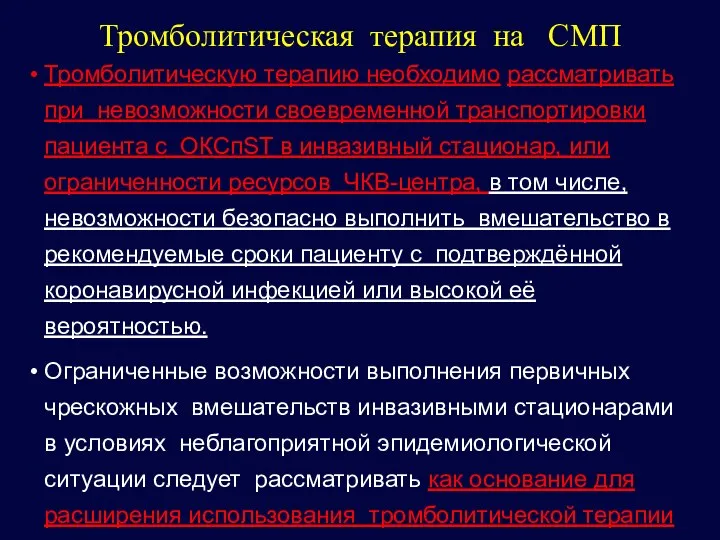 Тромболитическая терапия на СМП

• Тромболитическую терапию необходимо рассматривать при невозможности своевременной транспортировки пациента с ОКСпST в инвазивный стационар, или ограниченности ресурсов ЧКВ-центра, в том числе, невозможности безопасно выполнить вмешательство в рекомендуемые сроки пациенту с подтверждённой коронавирусной инфекцией или высокой её вероятностью.

• Ограниченные возможности выполнения первичных чрескожных вмешательств инвазивными стационарами в условиях неблагоприятной эпидемиологической ситуации следует рассматривать как основание для расширения использования тромболитической терапии